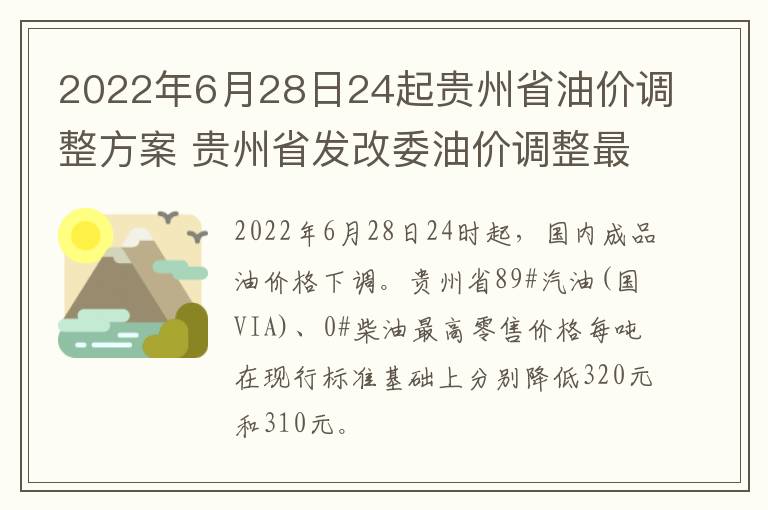 2022年6月28日24起贵州省油价调整方案 贵州省发改委油价调整最

2022年6月28日24时起，国内成品油价格下调。贵州省89#汽油(国VIA)、0#柴油最高零售价格每吨在现行标准基础上分别降低320元和310元。